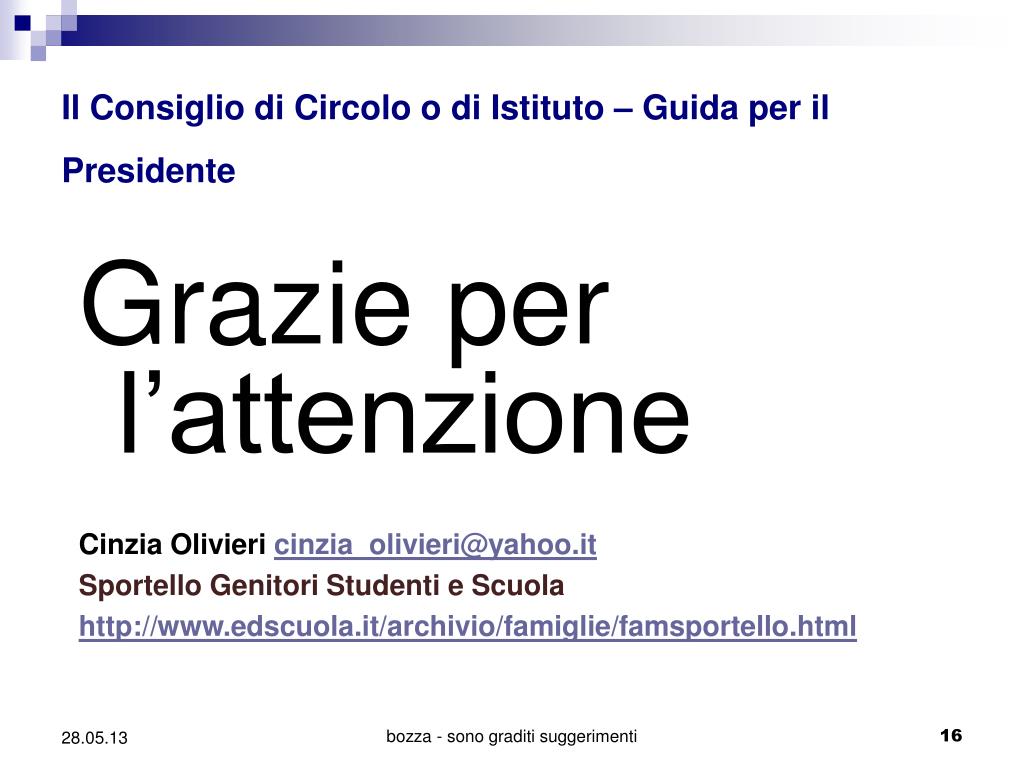 Il Consiglio di Circolo o di Istituto – Guida per il Presidente

Grazie per l’attenzione

Cinzia Olivieri cinzia_olivieri@yahoo.it
Sportello Genitori Studenti e Scuola
http://www.edscuola.it/archivio/famiglie/famsportello.html

28.05.13

bozza - sono graditi suggerimenti

16